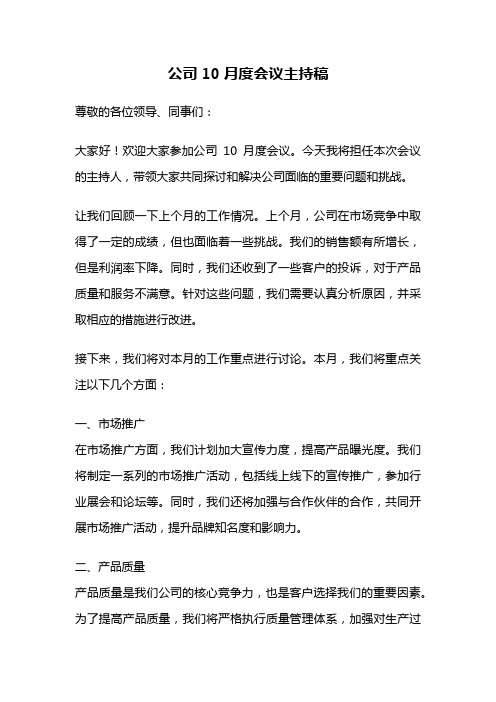 公司 10 月度会议主持稿

尊敬的各位领导、同事们：

大家好！欢迎大家参加公司 10 月度会议。今天我将担任本次会议的主持人，带领大家共同探讨和解决公司面临的重要问题和挑战。

让我们回顾一下上个月的工作情况。上个月，公司在市场竞争中取得了一定的成绩，但也面临着一些挑战。我们的销售额有所增长，但是利润率下降。同时，我们还收到了一些客户的投诉，对于产品质量和服务不满意。针对这些问题，我们需要认真分析原因，并采取相应的措施进行改进。

接下来，我们将对本月的工作重点进行讨论。本月，我们将重点关注以下几个方面：

一、市场推广
在市场推广方面，我们计划加大宣传力度，提高产品曝光度。我们将制定一系列的市场推广活动，包括线上线下的宣传推广，参加行业展会和论坛等。同时，我们还将加强与合作伙伴的合作，共同开展市场推广活动，提升品牌知名度和影响力。

二、产品质量
产品质量是我们公司的核心竞争力，也是客户选择我们的重要因素。为了提高产品质量，我们将严格执行质量管理体系，加强对生产过